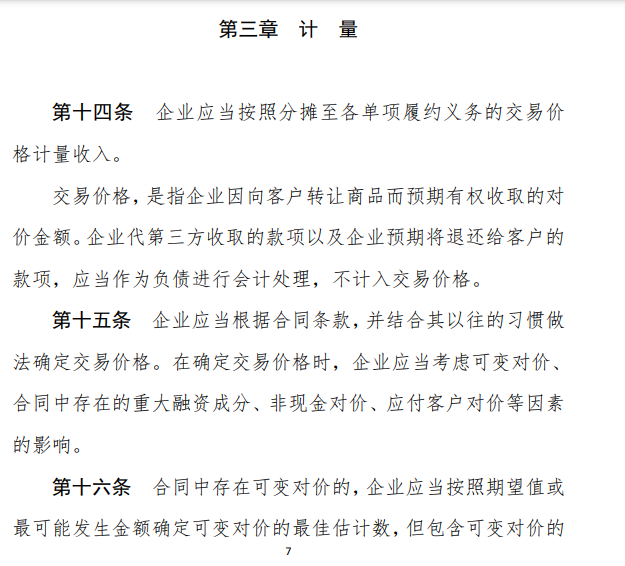 第三章　计　量

第十四条　企业应当按照分摊至各单项履约义务的交易价格计量收入。

交易价格，是指企业因向客户转让商品而预期有权收取的对价金额。企业代第三方收取的款项以及企业预期将退还给客户的款项，应当作为负债进行会计处理，不计入交易价格。

第十五条　企业应当根据合同条款，并结合其以往的习惯做法确定交易价格。在确定交易价格时，企业应当考虑可变对价、合同中存在的重大融资成分、非现金对价、应付客户对价等因素的影响。

第十六条　合同中存在可变对价的，企业应当按照期望值或最可能发生金额确定可变对价的最佳估计数，但包含可变对价的

7